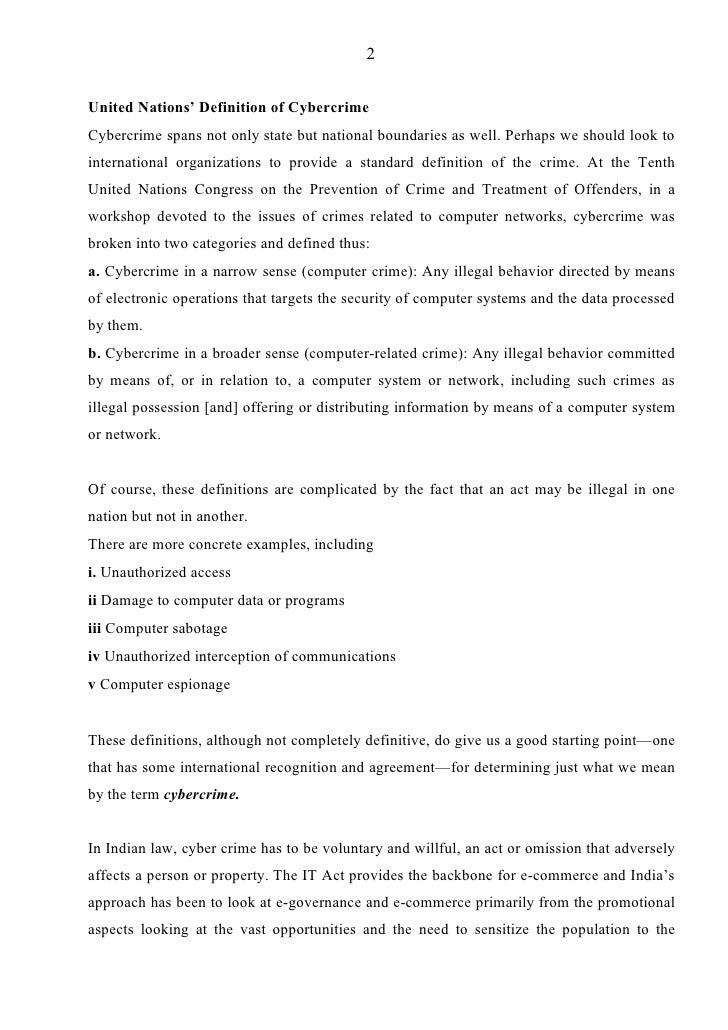 2

United Nations' Definition of Cybercrime

Cybercrime spans not only state but national boundaries as well. Perhaps we should look to international organizations to provide a standard definition of the crime. At the Tenth United Nations Congress on the Prevention of Crime and Treatment of Offenders, in a workshop devoted to the issues of crimes related to computer networks, cybercrime was broken into two categories and defined thus:

a. Cybercrime in a narrow sense (computer crime): Any illegal behavior directed by means of electronic operations that targets the security of computer systems and the data processed by them.

b. Cybercrime in a broader sense (computer-related crime): Any illegal behavior committed by means of, or in relation to, a computer system or network, including such crimes as illegal possession [and] offering or distributing information by means of a computer system or network.

Of course, these definitions are complicated by the fact that an act may be illegal in one nation but not in another.

There are more concrete examples, including

i. Unauthorized access

ii Damage to computer data or programs

iii Computer sabotage

iv Unauthorized interception of communications

v Computer espionage

These definitions, although not completely definitive, do give us a good starting point—one that has some international recognition and agreement—for determining just what we mean by the term cybercrime.

In Indian law, cyber crime has to be voluntary and willful, an act or omission that adversely affects a person or property. The IT Act provides the backbone for e-commerce and India's approach has been to look at e-governance and e-commerce primarily from the promotional aspects looking at the vast opportunities and the need to sensitize the population to the